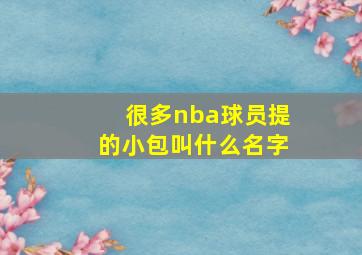 很多nba球员提的小包叫什么名字